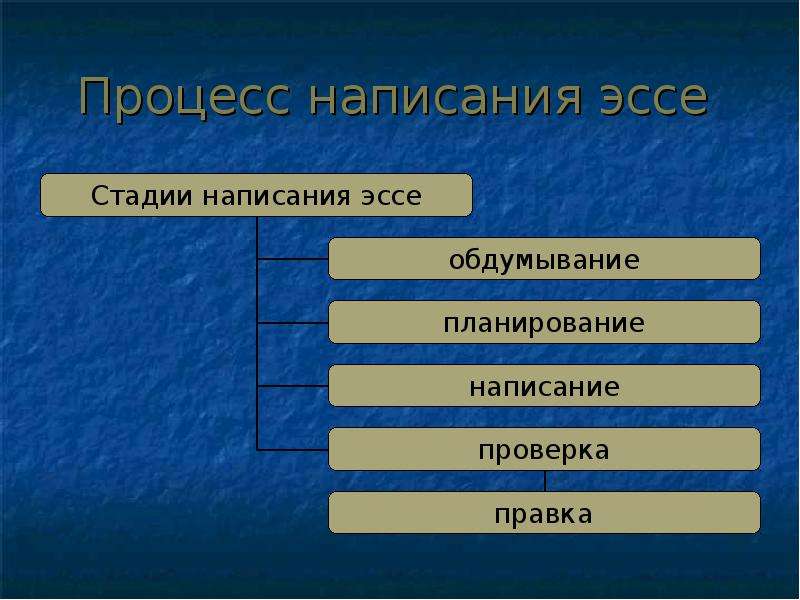 Процесс написания эссе

Стадии написания эссе

обдумывание

планирование

написание

проверка

правка